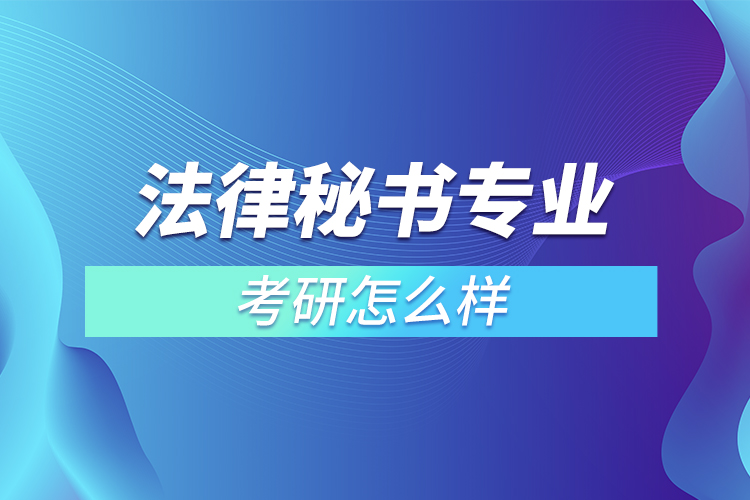 法律秘书专业

考研怎么样